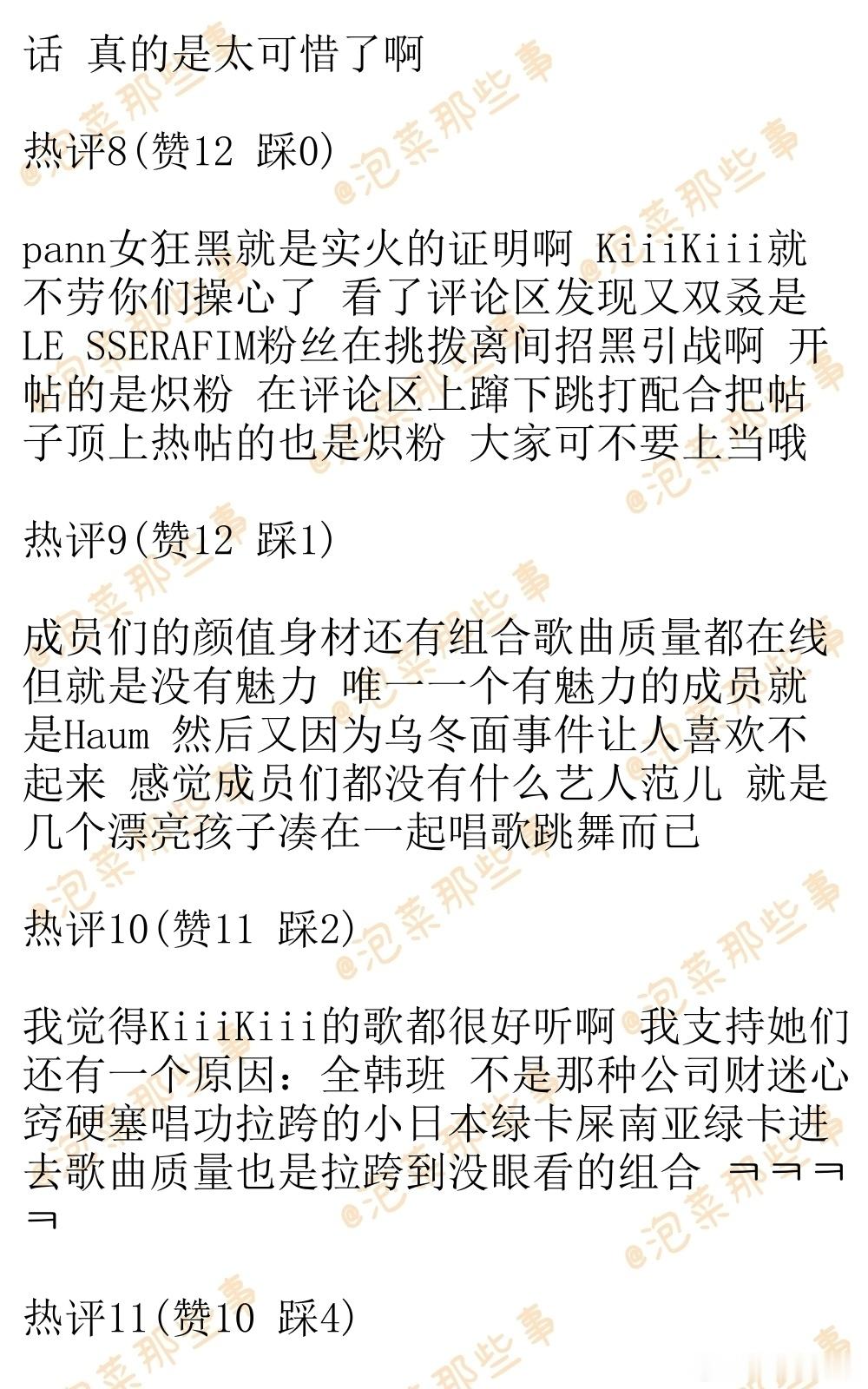 话 真的是太可惜了啊

热评8(赞12 踩0)

pann女狂黑就是实火的证明啊 KiiiKiii就不劳你们操心了 看了评论区发现又双叒是LE SSERAFIM粉丝在挑拨离间招黑引战啊 开帖的是炽粉 在评论区上蹿下跳打配合把帖子顶上热帖的也是炽粉 大家可不要上当哦

热评9(赞12 踩1)

成员们的颜值身材还有组合歌曲质量都在线 但就是没有魅力 唯一一个有魅力的成员就是Haum 然后又因为乌冬面事件让人喜欢不起来 感觉成员们都没有什么艺人范儿 就是几个漂亮孩子凑在一起唱歌跳舞而已

热评10(赞11 踩2)

我觉得KiiiKiii的歌都很好听啊 我支持她们还有一个原因：全韩班 不是那种公司财迷心窍硬塞唱功拉跨的小日本绿卡屎南亚绿卡进去歌曲质量也是拉跨到没眼看的组合 ㅋㅋㅋㅋ

热评11(赞10 踩4)

@泡菜那些事